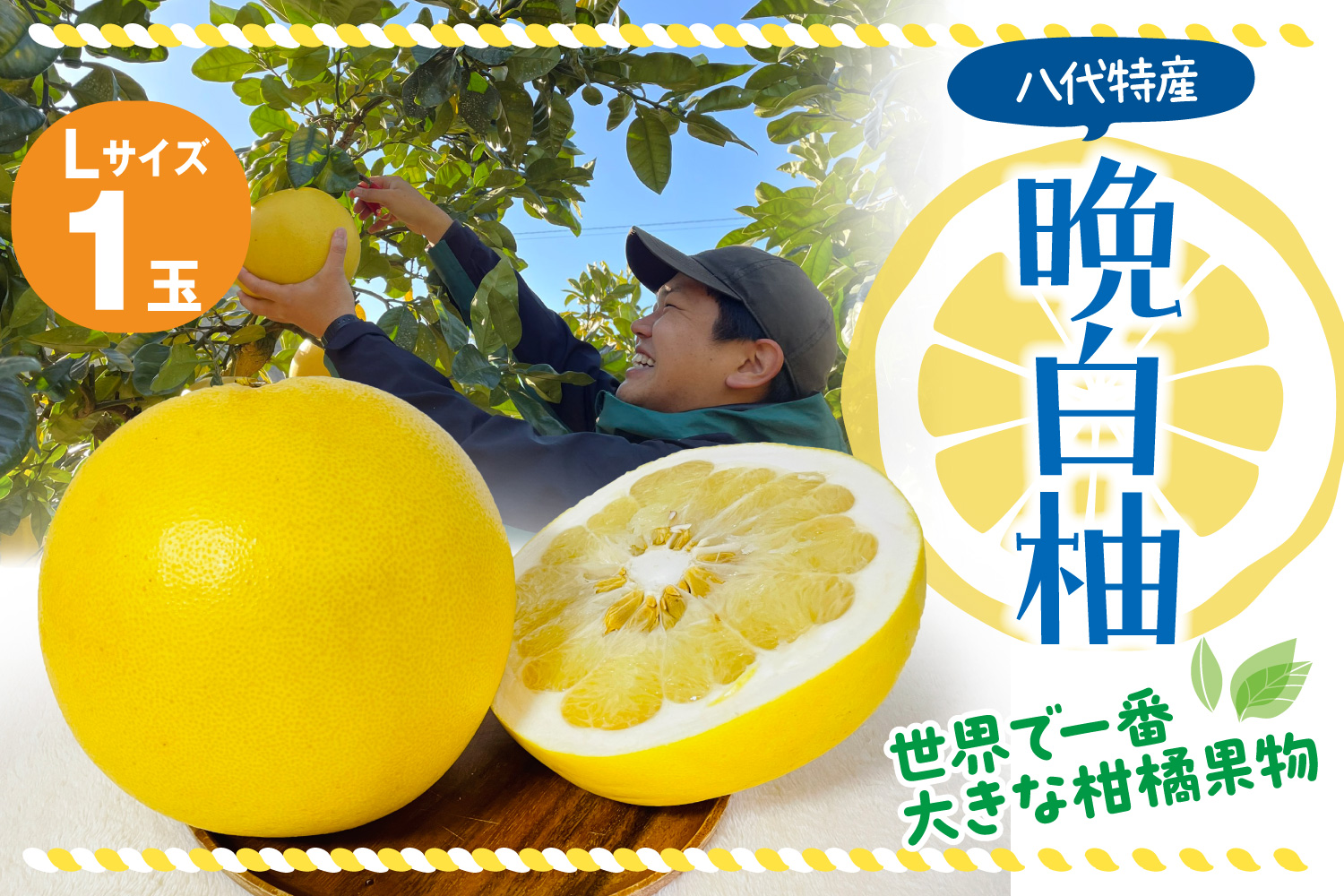 Lサイズ
1玉

八代特産
晩白柚

世界で一番
大きな柑橘果物